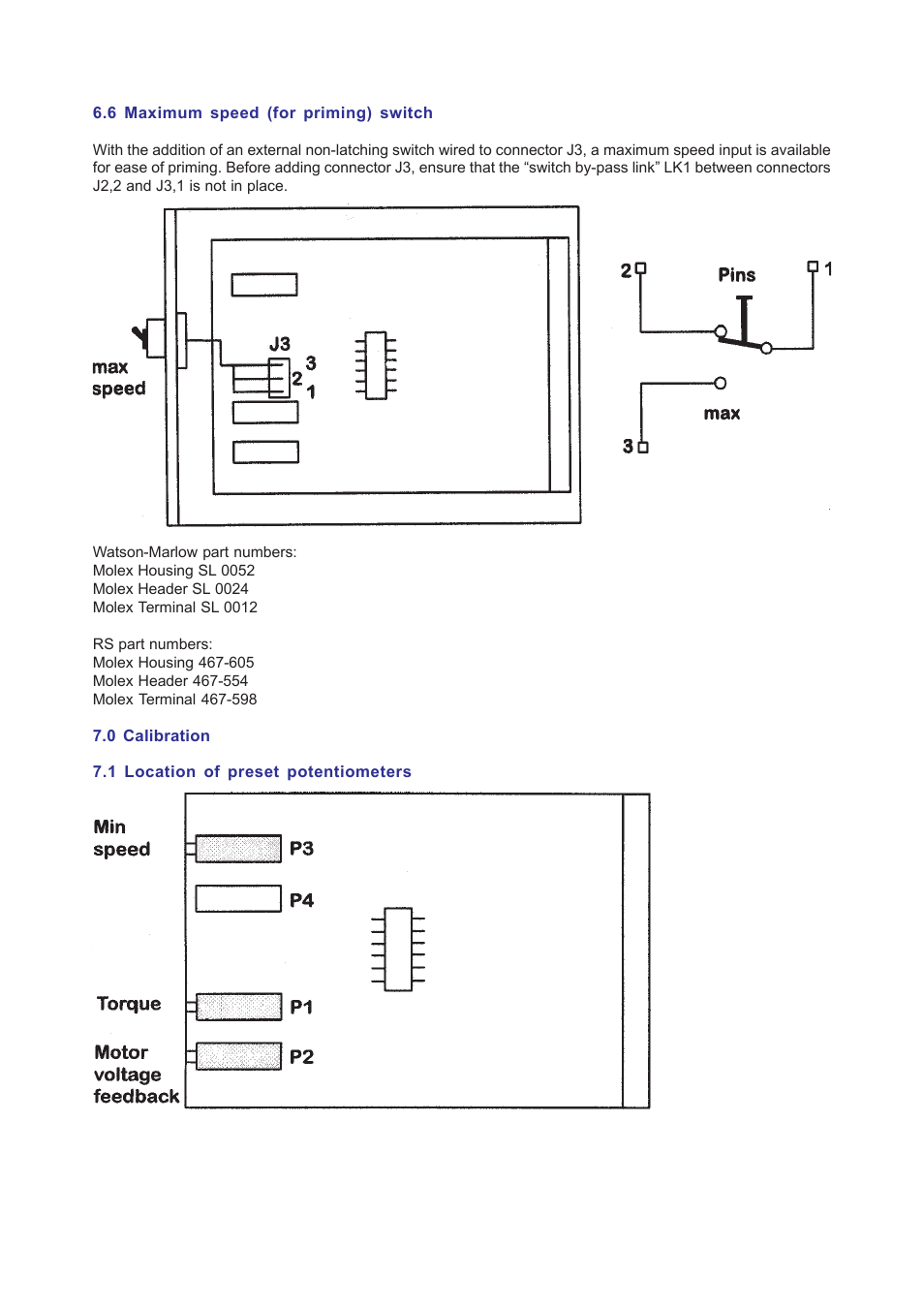 6.6 Maximum speed (for priming) switch

With the addition of an external non-latching switch wired to connector J3, a maximum speed input is available for ease of priming. Before adding connector J3, ensure that the “switch by-pass link” LK1 between connectors J2,2 and J3,1 is not in place.

max
speed
J3
3
2
1

2
Pins
1
max
3

Watson-Marlow part numbers:
Molex Housing SL 0052
Molex Header SL 0024
Molex Terminal SL 0012

RS part numbers:
Molex Housing 467-605
Molex Header 467-554
Molex Terminal 467-598

7.0 Calibration

7.1 Location of preset potentiometers

Min
speed
P3
P4
Torque
P1
Motor
voltage
feedback
P2